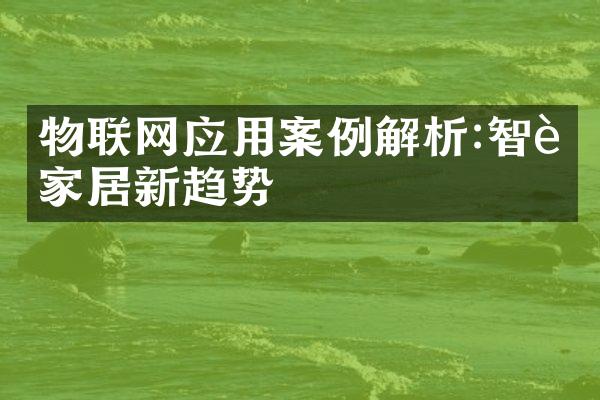 物联网应用案例解析:智è家居新趋势